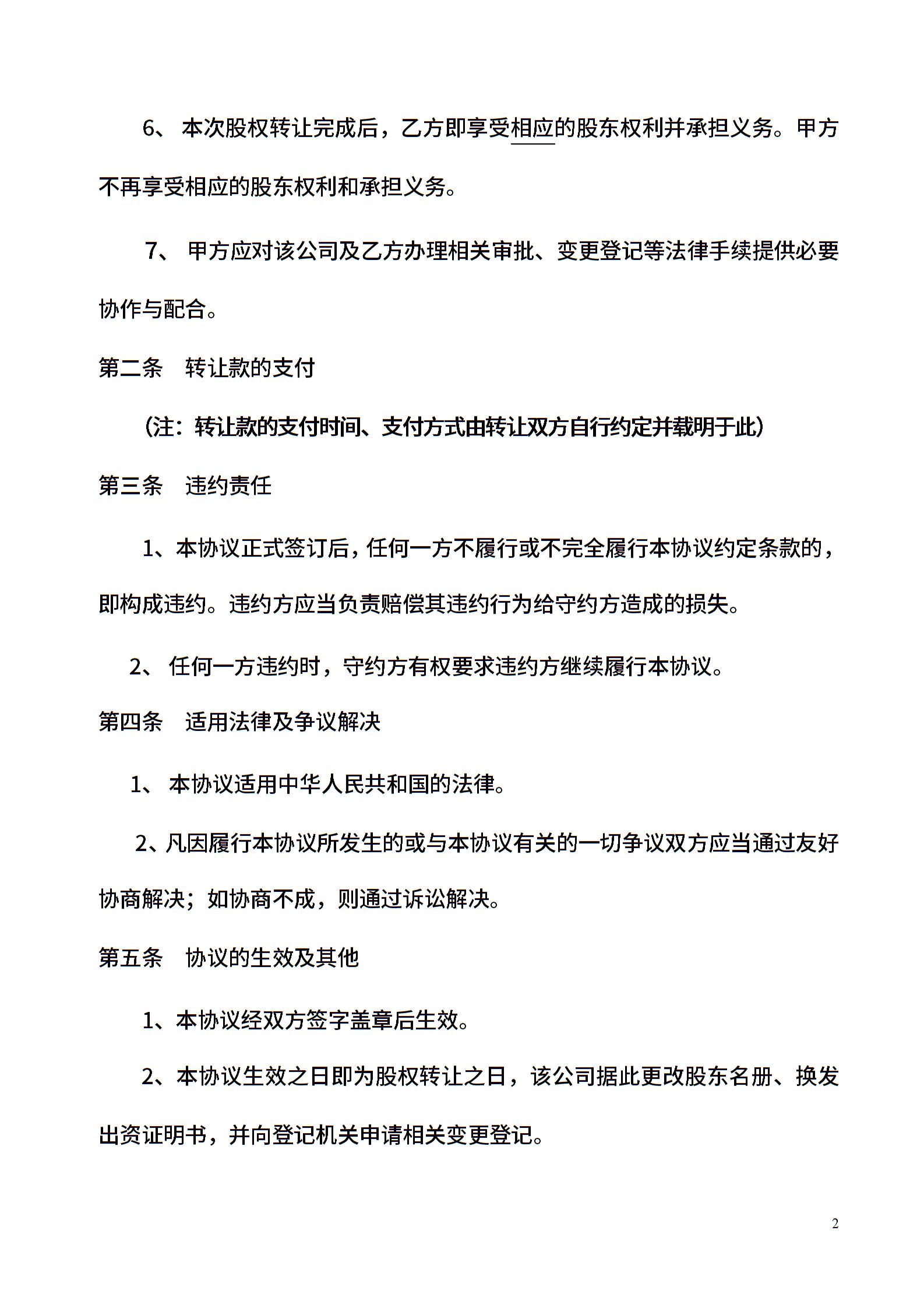 6、本次股权转让完成后，乙方即享受相应的股东权利并承担义务。甲方不再享受相应的股东权利和承担义务。

7、甲方应对该公司及乙方办理相关审批、变更登记等法律手续提供必要协作与配合。

第二条 转让款的支付

（注：转让款的支付时间、支付方式由转让双方自行约定并载明于此）

第三条 违约责任

1、本协议正式签订后，任何一方不履行或不完全履行本协议约定条款的，即构成违约。违约方应当负责赔偿其违约行为给守约方造成的损失。

2、任何一方违约时，守约方有权要求违约方继续履行本协议。

第四条 适用法律及争议解决

1、本协议适用中华人民共和国的法律。

2、凡因履行本协议所发生的或与本协议有关的一切争议双方应当通过友好协商解决；如协商不成，则通过诉讼解决。

第五条 协议的生效及其他

1、本协议经双方签字盖章后生效。

2、本协议生效之日即为股权转让之日，该公司据此更改股东名册、换发出资证明书，并向登记机关申请相关变更登记。

2